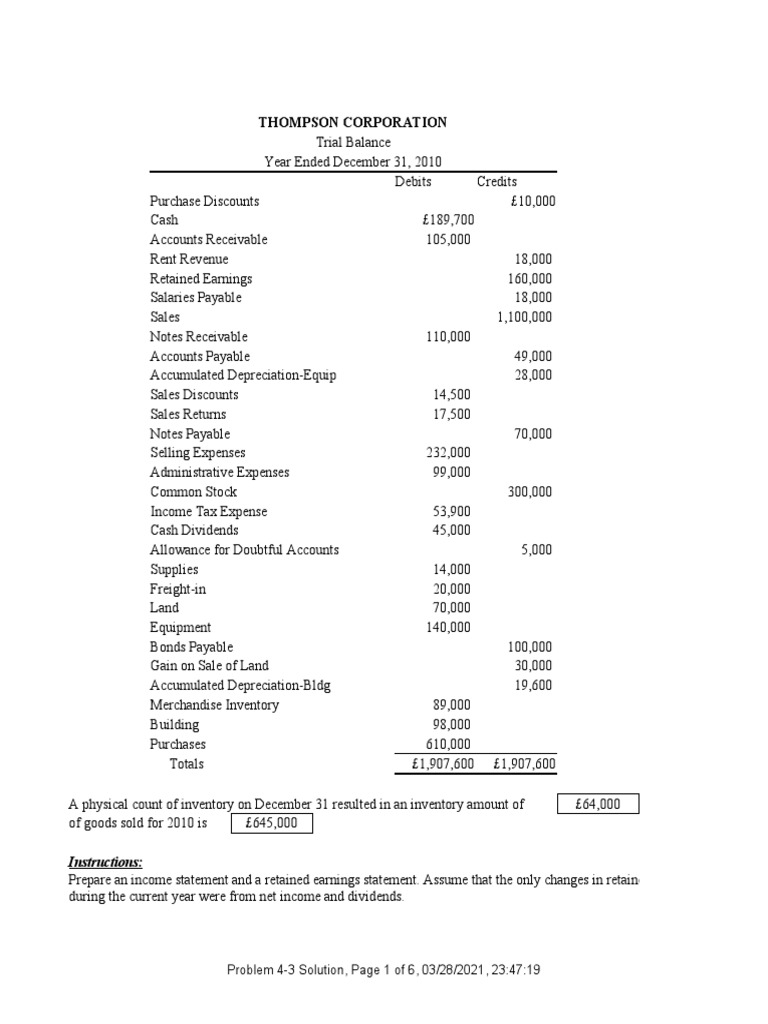 THOMPSON CORPORATION
Trial Balance
Year Ended December 31, 2010

| | Debits | Credits |
|---|---|---|
| Purchase Discounts | | £10,000 |
| Cash | £189,700 | |
| Accounts Receivable | 105,000 | |
| Rent Revenue | | 18,000 |
| Retained Earnings | | 160,000 |
| Salaries Payable | | 18,000 |
| Sales | | 1,100,000 |
| Notes Receivable | 110,000 | |
| Accounts Payable | | 49,000 |
| Accumulated Depreciation-Equip | | 28,000 |
| Sales Discounts | 14,500 | |
| Sales Returns | 17,500 | |
| Notes Payable | | 70,000 |
| Selling Expenses | 232,000 | |
| Administrative Expenses | 99,000 | |
| Common Stock | | 300,000 |
| Income Tax Expense | 53,900 | |
| Cash Dividends | 45,000 | |
| Allowance for Doubtful Accounts | | 5,000 |
| Supplies | 14,000 | |
| Freight-in | 20,000 | |
| Land | 70,000 | |
| Equipment | 140,000 | |
| Bonds Payable | | 100,000 |
| Gain on Sale of Land | | 30,000 |
| Accumulated Depreciation-Bldg | | 19,600 |
| Merchandise Inventory | 89,000 | |
| Building | 98,000 | |
| Purchases | 610,000 | |
| Totals | £1,907,600 | £1,907,600 |

A physical count of inventory on December 31 resulted in an inventory amount of £64,000 of goods sold for 2010 is £645,000

Instructions:
Prepare an income statement and a retained earnings statement. Assume that the only changes in retain during the current year were from net income and dividends.

Problem 4-3 Solution, Page 1 of 6, 03/28/2021, 23:47:19